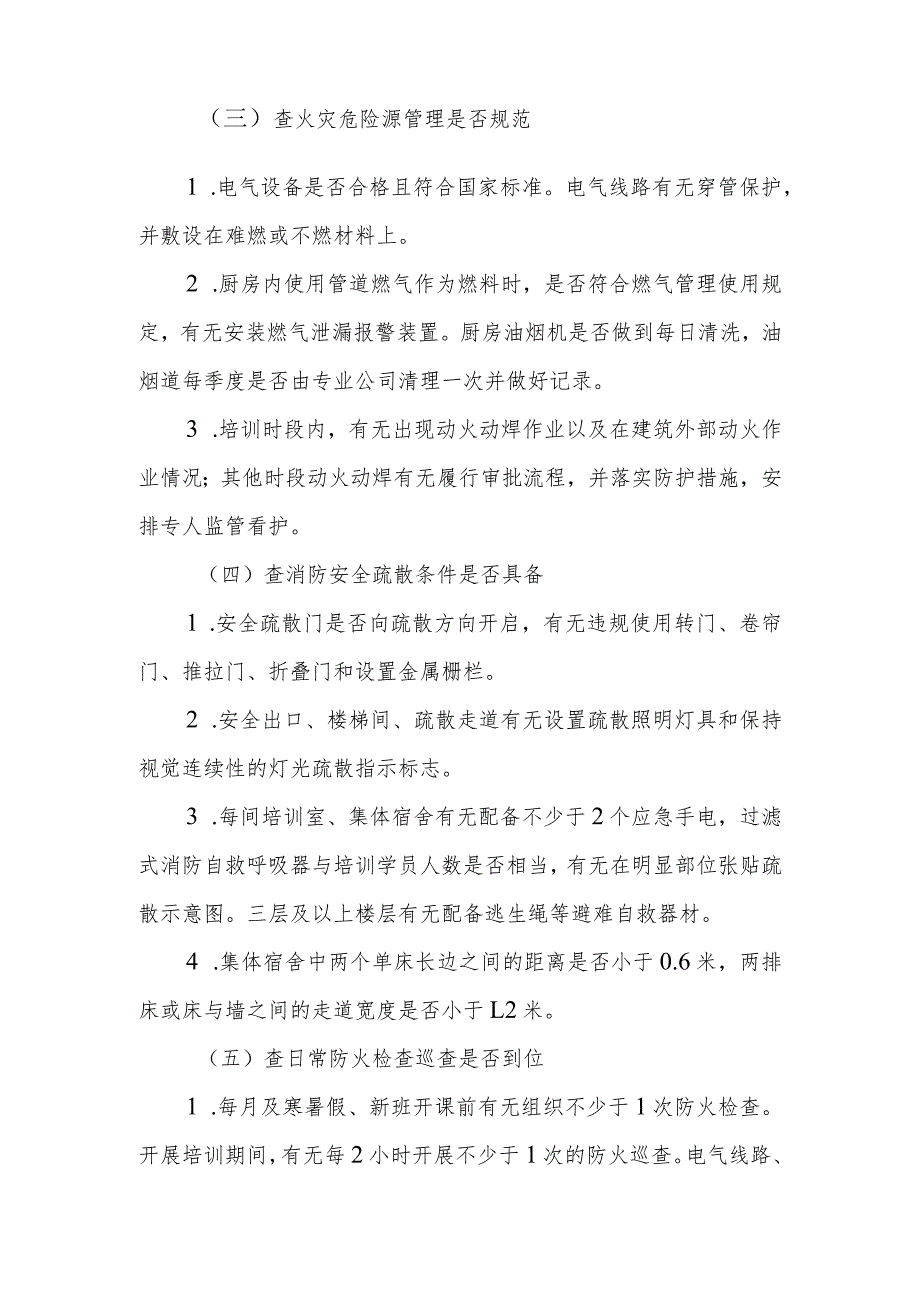 （三）查火灾危险源管理是否规范

1 .电气设备是否合格且符合国家标准。电气线路有无穿管保护，并敷设在难燃或不燃材料上。

2 .厨房内使用管道燃气作为燃料时，是否符合燃气管理使用规定，有无安装燃气泄漏报警装置。厨房油烟机是否做到每日清洗，油烟道每季度是否由专业公司清理一次并做好记录。

3 .培训时段内，有无出现动火动焊作业以及在建筑外部动火作业情况；其他时段动火动焊有无履行审批流程，并落实防护措施，安排专人监管看护。

（四）查消防安全疏散条件是否具备

1 .安全疏散门是否向疏散方向开启，有无违规使用转门、卷帘门、推拉门、折叠门和设置金属栅栏。

2 .安全出口、楼梯间、疏散走道有无设置疏散照明灯具和保持视觉连续性的灯光疏散指示标志。

3 .每间培训室、集体宿舍有无配备不少于2个应急手电，过滤式消防自救呼吸器与培训学员人数是否相当，有无在明显部位张贴疏散示意图。三层及以上楼层有无配备逃生绳等避难自救器材。

4 .集体宿舍中两个单床长边之间的距离是否小于0.6米，两排床或床与墙之间的走道宽度是否小于L2米。

（五）查日常防火检查巡查是否到位

1 .每月及寒暑假、新班开课前有无组织不少于1次防火检查。开展培训期间，有无每2小时开展不少于1次的防火巡查。电气线路、